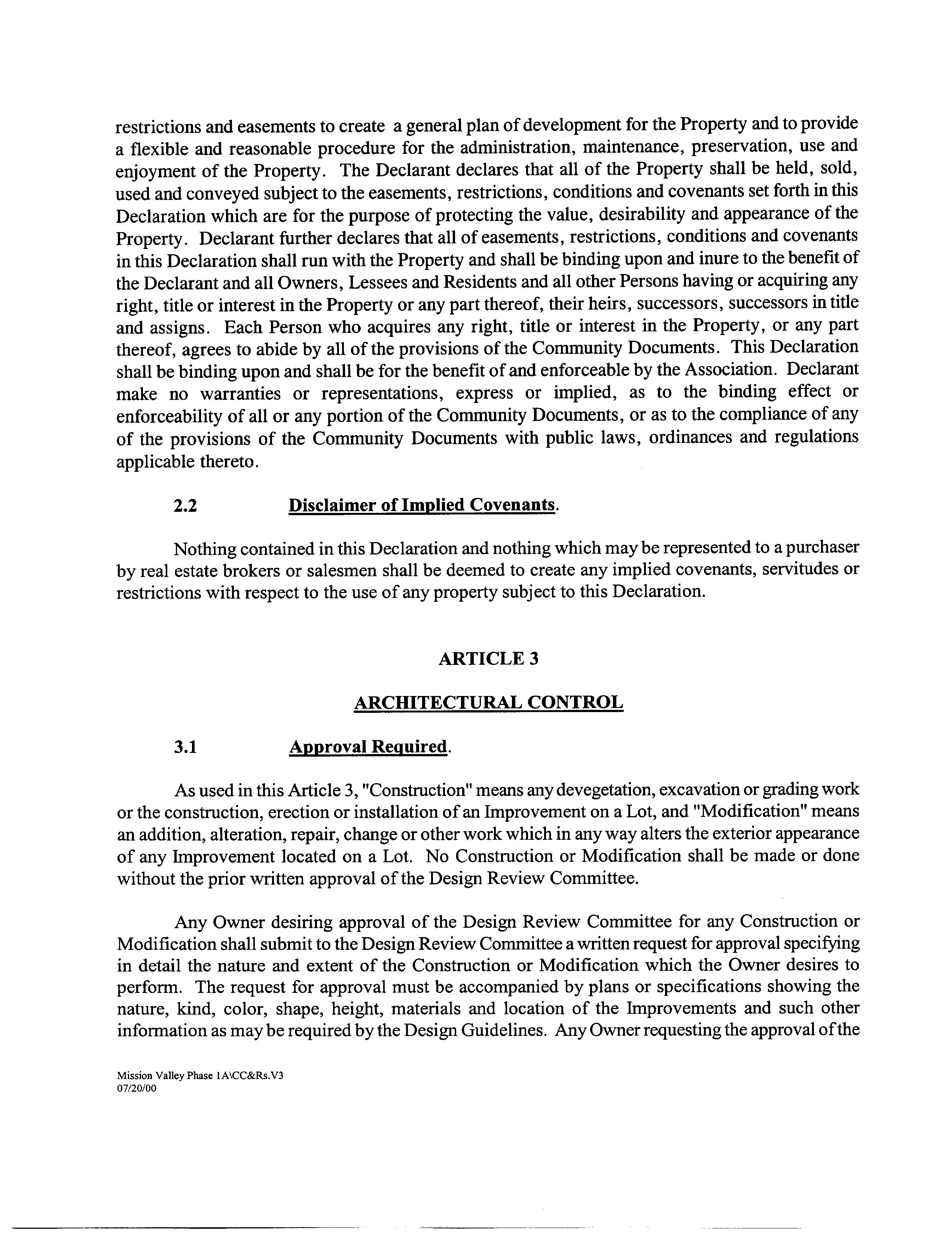 restrictions and easements to create a general plan of development for the Property and to provide a flexible and reasonable procedure for the administration, maintenance, preservation, use and enjoyment of the Property. The Declarant declares that all of the Property shall be held, sold, used and conveyed subject to the easements, restrictions, conditions and covenants set forth in this Declaration which are for the purpose of protecting the value, desirability and appearance of the Property. Declarant further declares that all of easements, restrictions, conditions and covenants in this Declaration shall run with the Property and shall be binding upon and inure to the benefit of the Declarant and all Owners, Lessees and Residents and all other Persons having or acquiring any right, title or interest in the Property or any part thereof, their heirs, successors, successors in title and assigns. Each Person who acquires any right, title or interest in the Property, or any part thereof, agrees to abide by all of the provisions of the Community Documents. This Declaration shall be binding upon and shall be for the benefit of and enforceable by the Association. Declarant make no warranties or representations, express or implied, as to the binding effect or enforceability of all or any portion of the Community Documents, or as to the compliance of any of the provisions of the Community Documents with public laws, ordinances and regulations applicable thereto.

2.2 Disclaimer of Implied Covenants.

Nothing contained in this Declaration and nothing which may be represented to a purchaser by real estate brokers or salesmen shall be deemed to create any implied covenants, servitudes or restrictions with respect to the use of any property subject to this Declaration.

ARTICLE 3

ARCHITECTURAL CONTROL

3.1 Approval Required.

As used in this Article 3, "Construction" means any devegetation, excavation or grading work or the construction, erection or installation of an Improvement on a Lot, and "Modification" means an addition, alteration, repair, change or other work which in any way alters the exterior appearance of any Improvement located on a Lot. No Construction or Modification shall be made or done without the prior written approval of the Design Review Committee.

Any Owner desiring approval of the Design Review Committee for any Construction or Modification shall submit to the Design Review Committee a written request for approval specifying in detail the nature and extent of the Construction or Modification which the Owner desires to perform. The request for approval must be accompanied by plans or specifications showing the nature, kind, color, shape, height, materials and location of the Improvements and such other information as may be required by the Design Guidelines. Any Owner requesting the approval of the

Mission Valley Phase 1A\CC&Rs.V3
07/20/00